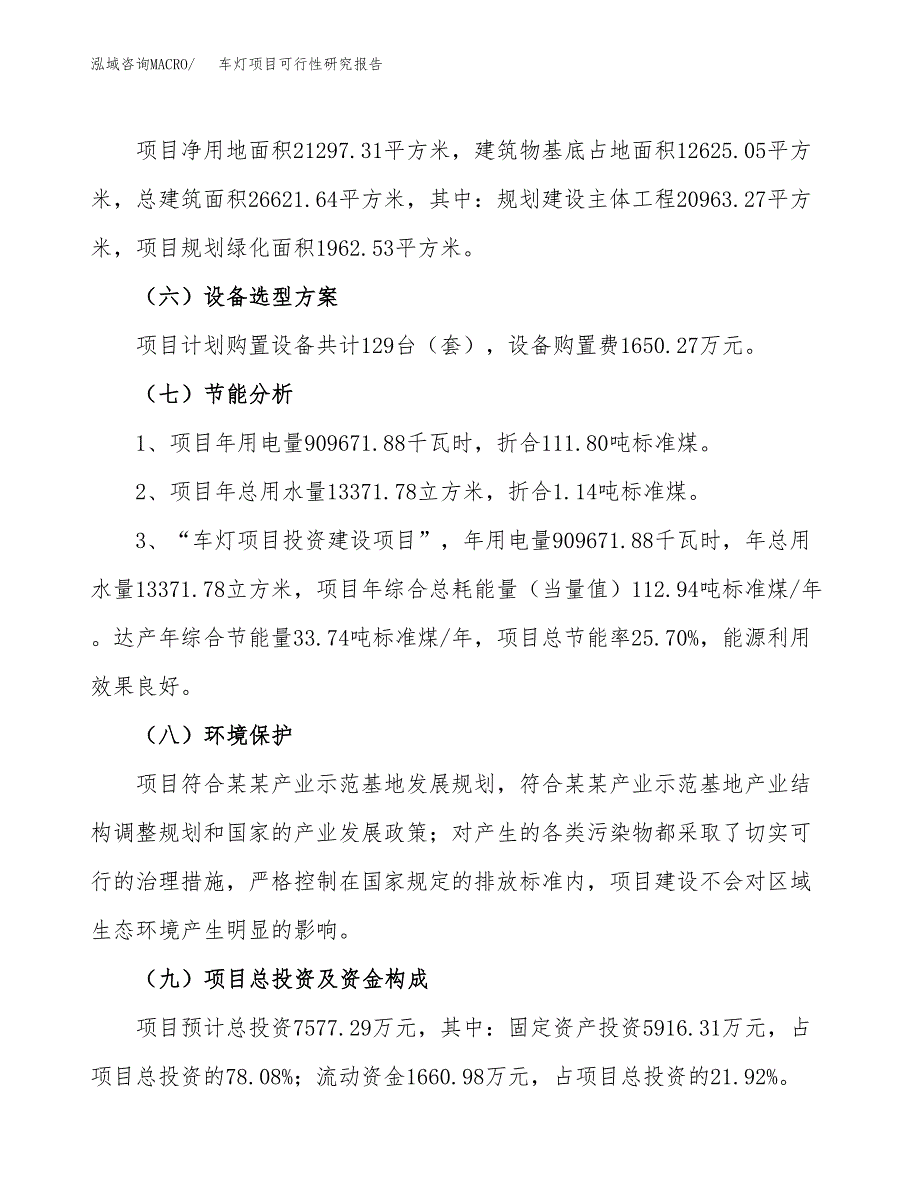 泓域咨询MACRO/　车灯项目可行性研究报告

项目净用地面积21297.31平方米，建筑物基底占地面积12625.05平方米，总建筑面积26621.64平方米，其中：规划建设主体工程20963.27平方米，项目规划绿化面积1962.53平方米。

（六）设备选型方案

项目计划购置设备共计129台（套），设备购置费1650.27万元。

（七）节能分析

1、项目年用电量909671.88千瓦时，折合111.80吨标准煤。

2、项目年总用水量13371.78立方米，折合1.14吨标准煤。

3、“车灯项目投资建设项目”，年用电量909671.88千瓦时，年总用水量13371.78立方米，项目年综合总耗能量（当量值）112.94吨标准煤/年。达产年综合节能量33.74吨标准煤/年，项目总节能率25.70%，能源利用效果良好。

（八）环境保护

项目符合某某产业示范基地发展规划，符合某某产业示范基地产业结构调整规划和国家的产业发展政策；对产生的各类污染物都采取了切实可行的治理措施，严格控制在国家规定的排放标准内，项目建设不会对区域生态环境产生明显的影响。

（九）项目总投资及资金构成

项目预计总投资7577.29万元，其中：固定资产投资5916.31万元，占项目总投资的78.08%；流动资金1660.98万元，占项目总投资的21.92%。